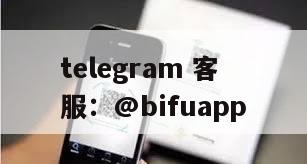 telegram 客服：@bifuapp